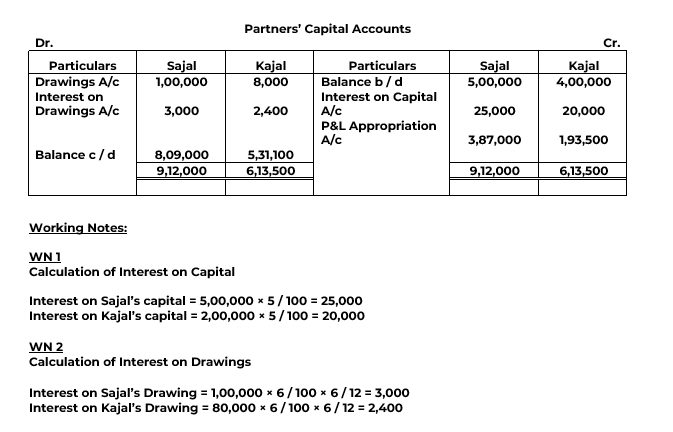 Partners' Capital Accounts

Dr. Cr.

| Particulars | Sajal | Kajal | Particulars | Sajal | Kajal |
|---|---|---|---|---|---|
| Drawings A/c | 1,00,000 | 8,000 | Balance b / d | 5,00,000 | 4,00,000 |
| Interest on Drawings A/c | 3,000 | 2,400 | Interest on Capital A/c | 25,000 | 20,000 |
| | | | P&L Appropriation A/c | 3,87,000 | 1,93,500 |
| Balance c / d | 8,09,000 | 5,31,100 | | | |
| | 9,12,000 | 6,13,500 | | 9,12,000 | 6,13,500 |

Working Notes:

WN 1
Calculation of Interest on Capital

Interest on Sajal's capital = 5,00,000 × 5 / 100 = 25,000
Interest on Kajal's capital = 2,00,000 × 5 / 100 = 20,000

WN 2
Calculation of Interest on Drawings

Interest on Sajal's Drawing = 1,00,000 × 6 / 100 × 6 / 12 = 3,000
Interest on Kajal's Drawing = 80,000 × 6 / 100 × 6 / 12 = 2,400